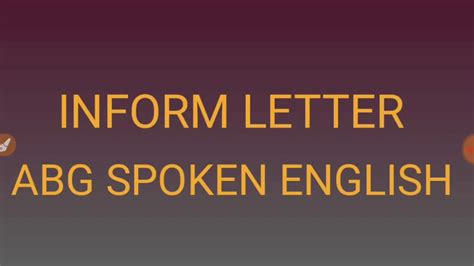 INFORM LETTER
ABG SPOKEN ENGLISH